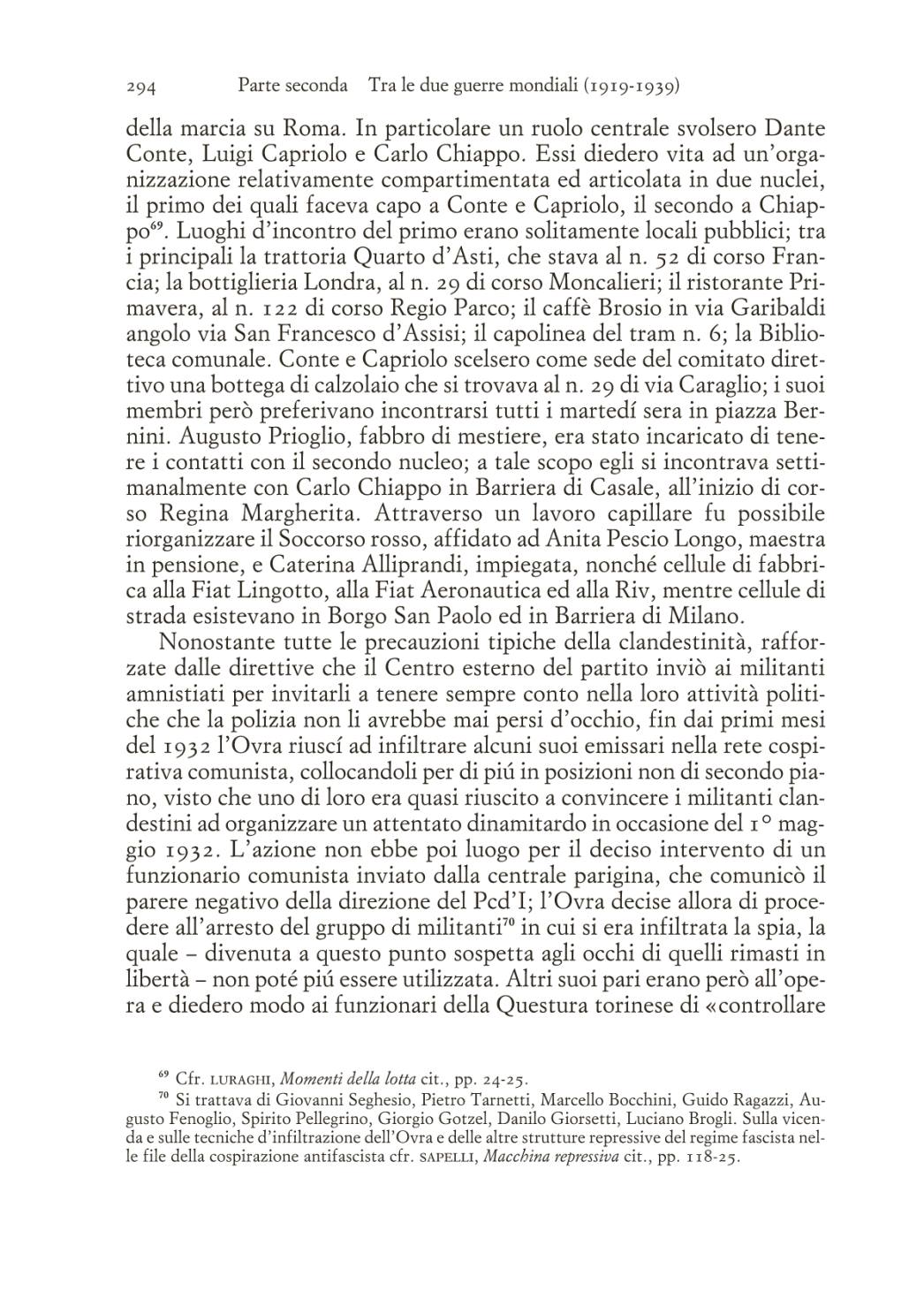 294 Parte seconda Tra le due guerre mondiali (1919-1939)

della marcia su Roma. In particolare un ruolo centrale svolsero Dante Conte, Luigi Capriolo e Carlo Chiappo. Essi diedero vita ad un'organizzazione relativamente compartimentata ed articolata in due nuclei, il primo dei quali faceva capo a Conte e Capriolo, il secondo a Chiappo$^{69}$. Luoghi d'incontro del primo erano solitamente locali pubblici; tra i principali la trattoria Quarto d'Asti, che stava al n. 52 di corso Francia; la bottiglieria Londra, al n. 29 di corso Moncalieri; il ristorante Primavera, al n. 122 di corso Regio Parco; il caffè Brosio in via Garibaldi angolo via San Francesco d'Assisi; il capolinea del tram n. 6; la Biblioteca comunale. Conte e Capriolo scelsero come sede del comitato direttivo una bottega di calzolaio che si trovava al n. 29 di via Caraglio; i suoi membri però preferivano incontrarsi tutti i martedí sera in piazza Bernini. Augusto Prioglio, fabbro di mestiere, era stato incaricato di tenere i contatti con il secondo nucleo; a tale scopo egli si incontrava settimanalmente con Carlo Chiappo in Barriera di Casale, all'inizio di corso Regina Margherita. Attraverso un lavoro capillare fu possibile riorganizzare il Soccorso rosso, affidato ad Anita Pescio Longo, maestra in pensione, e Caterina Alliprandi, impiegata, nonché cellule di fabbrica alla Fiat Lingotto, alla Fiat Aeronautica ed alla Riv, mentre cellule di strada esistevano in Borgo San Paolo ed in Barriera di Milano.

Nonostante tutte le precauzioni tipiche della clandestinità, rafforzate dalle direttive che il Centro esterno del partito inviò ai militanti amnistiati per invitarli a tenere sempre conto nella loro attività politiche che la polizia non li avrebbe mai persi d'occhio, fin dai primi mesi del 1932 l'Ovra riuscí ad infiltrare alcuni suoi emissari nella rete cospirativa comunista, collocandoli per di piú in posizioni non di secondo piano, visto che uno di loro era quasi riuscito a convincere i militanti clandestini ad organizzare un attentato dinamitardo in occasione del 1° maggio 1932. L'azione non ebbe poi luogo per il deciso intervento di un funzionario comunista inviato dalla centrale parigina, che comunicò il parere negativo della direzione del Pcd'I; l'Ovra decise allora di procedere all'arresto del gruppo di militanti$^{70}$ in cui si era infiltrata la spia, la quale – divenuta a questo punto sospetta agli occhi di quelli rimasti in libertà – non poté piú essere utilizzata. Altri suoi pari erano però all'opera e diedero modo ai funzionari della Questura torinese di «controllare

$^{69}$ Cfr. LURAGHI, Momenti della lotta cit., pp. 24-25.

$^{70}$ Si trattava di Giovanni Seghesio, Pietro Tarnetti, Marcello Bocchini, Guido Ragazzi, Augusto Fenoglio, Spirito Pellegrino, Giorgio Gotzel, Danilo Giorsetti, Luciano Brogli. Sulla vicenda e sulle tecniche d'infiltrazione dell'Ovra e delle altre strutture repressive del regime fascista nelle file della cospirazione antifascista cfr. SAPELLI, Macchina repressiva cit., pp. 118-25.